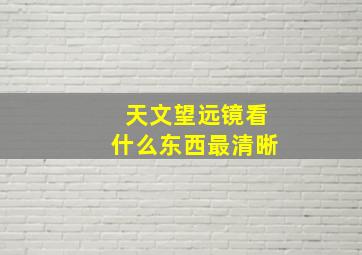 天文望远镜看
什么东西最清晰